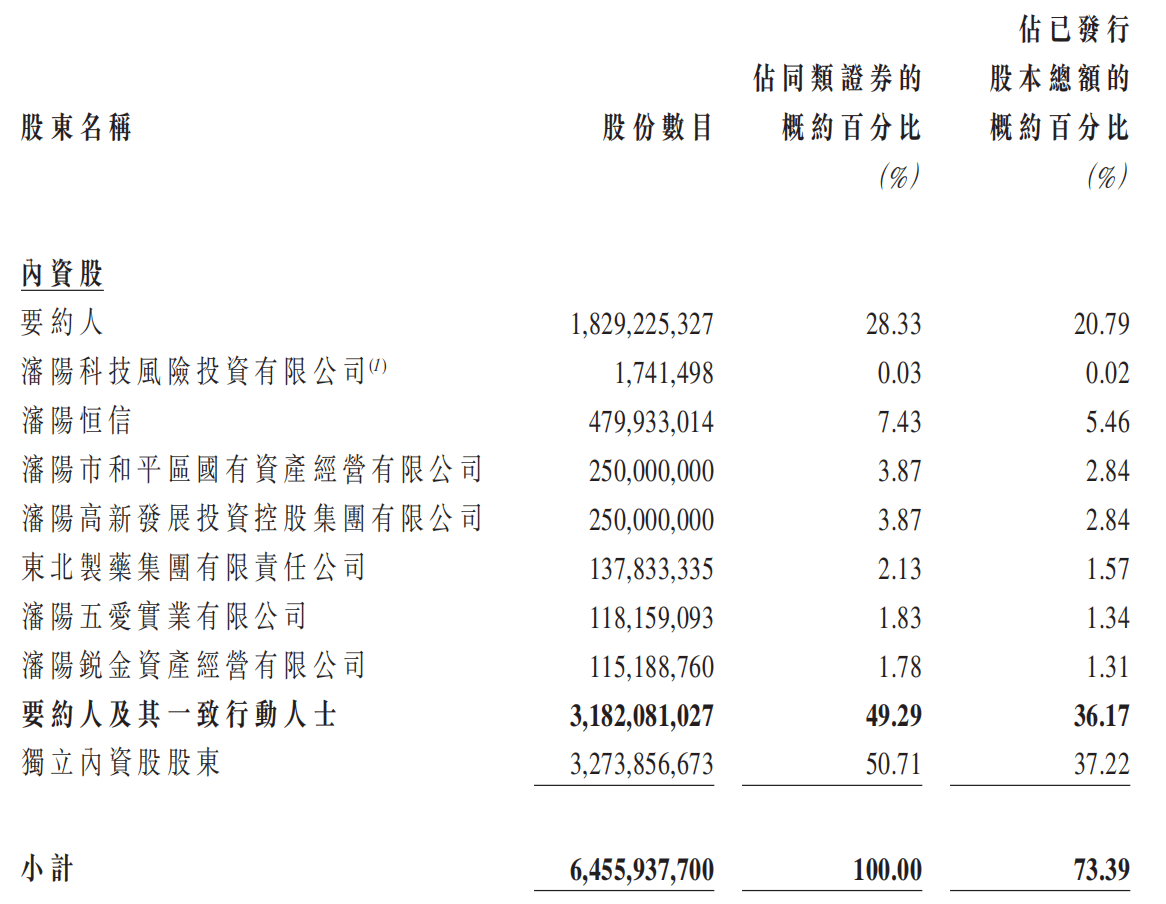 | 股東名稱 | 股份數目 | 佔同類證券的概約百分比 (%) | 佔已發行股本總額的概約百分比 (%) |
|---|---|---|---|
| 內資股 | | | |
| 要約人 | 1,829,225,327 | 28.33 | 20.79 |
| 瀋陽科技風險投資有限公司$^{(1)}$ | 1,741,498 | 0.03 | 0.02 |
| 瀋陽恒信 | 479,933,014 | 7.43 | 5.46 |
| 瀋陽市和平區國有資產經營有限公司 | 250,000,000 | 3.87 | 2.84 |
| 瀋陽高新發展投資控股集團有限公司 | 250,000,000 | 3.87 | 2.84 |
| 東北製藥集團有限責任公司 | 137,833,335 | 2.13 | 1.57 |
| 瀋陽五愛實業有限公司 | 118,159,093 | 1.83 | 1.34 |
| 瀋陽銳金資產經營有限公司 | 115,188,760 | 1.78 | 1.31 |
| 要約人及其一致行動人士 | 3,182,081,027 | 49.29 | 36.17 |
| 獨立內資股股東 | 3,273,856,673 | 50.71 | 37.22 |
| 小計 | 6,455,937,700 | 100.00 | 73.39 |